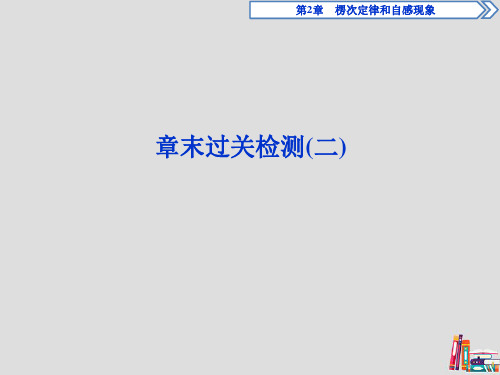 第2章　楞次定律和自感现象

章末过关检测(二)